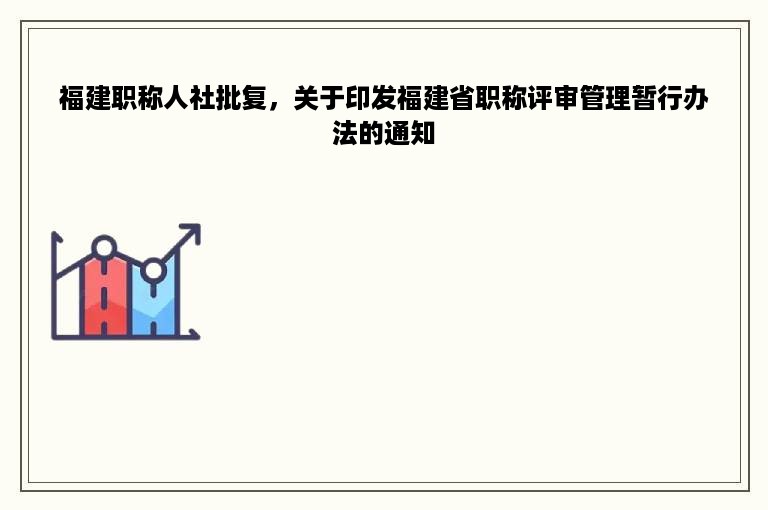 福建职称人社批复，关于印发福建省职称评审管理暂行办法的通知